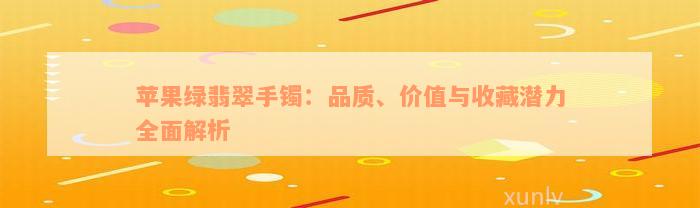 苹果绿翡翠手镯：品质、价值与收藏潜力全面解析

xunlv